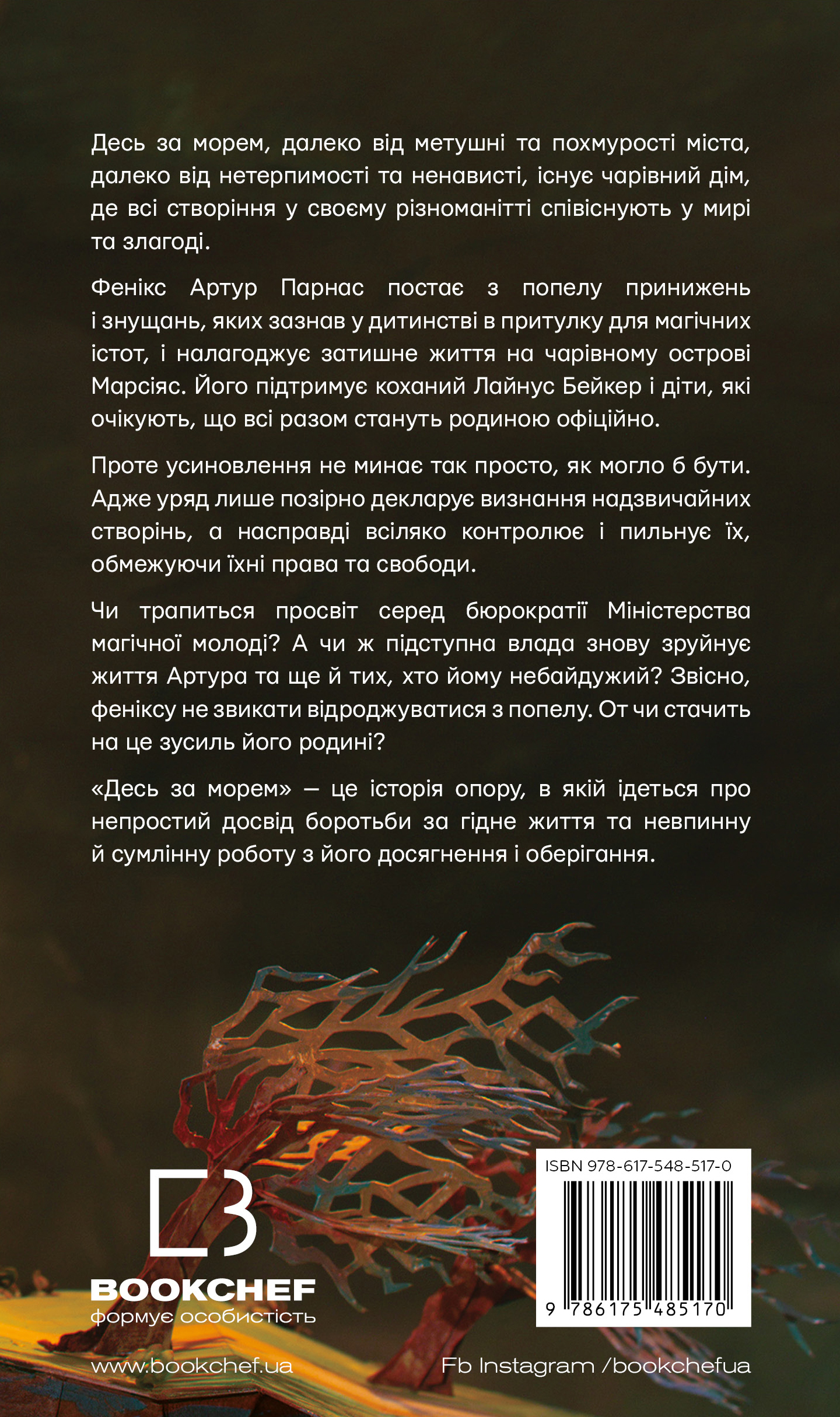 Десь за морем, далеко від метушні та похмурості міста, далеко від нетерпимості та ненависті, існує чарівний дім, де всі створіння у своєму різноманітті співіснують у мирі та злагоді.

Фенікс Артур Парнас постає з попелу принижень і знущань, яких зазнав у дитинстві в притулку для магічних істот, і налагоджує затишне життя на чарівному острові Марсіяс. Його підтримує коханий Лайнус Бейкер і діти, які очікують, що всі разом стануть родиною офіційно.

Проте усиновлення не минає так просто, як могло б бути. Адже уряд лише позірно декларує визнання надзвичайних створінь, а насправді всіляко контролює і пильнує їх, обмежуючи їхні права та свободи.

Чи трапиться просвіт серед бюрократії Міністерства магічної молоді? А чи ж підступна влада знову зруйнує життя Артура та ще й тих, хто йому небайдужий? Звісно, феніксу не звикати відроджуватися з попелу. От чи стачить на це зусиль його родині?

«Десь за морем» — це історія опору, в якій ідеться про непростий досвід боротьби за гідне життя та невпинну й сумлінну роботу з його досягнення і оберігання.

BOOKCHEF
формує особистість

ISBN 978-617-548-517-0
9 786175 485170

www.bookchef.ua

Fb Instagram /bookchefua